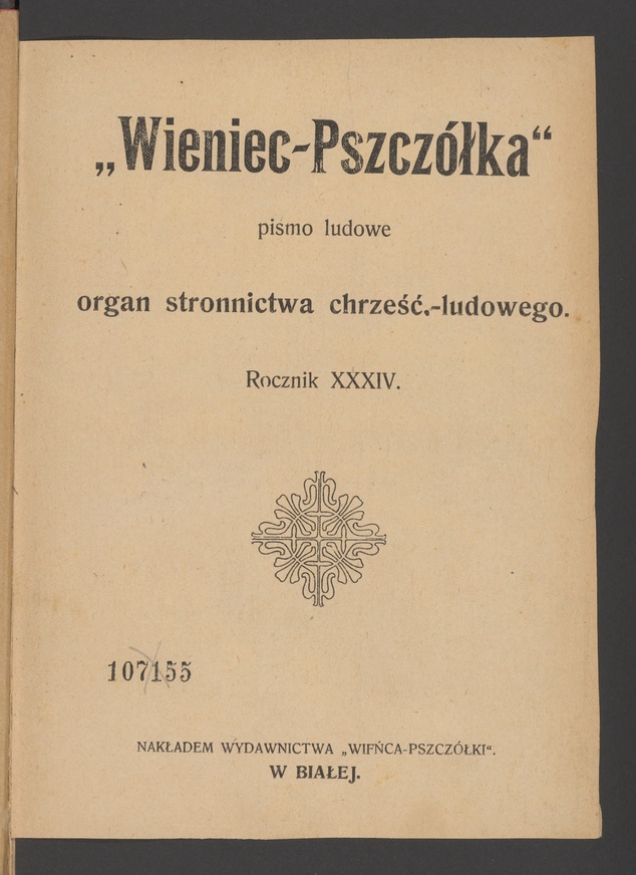 „Wieniec-Pszczółka“

pismo ludowe

organ stronnictwa chrześć.-ludowego.

Rocznik XXXIV.

107155

NAKŁADEM WYDAWNICTWA „WIEŃCA-PSZCZÓŁKI“.
W BIAŁEJ.